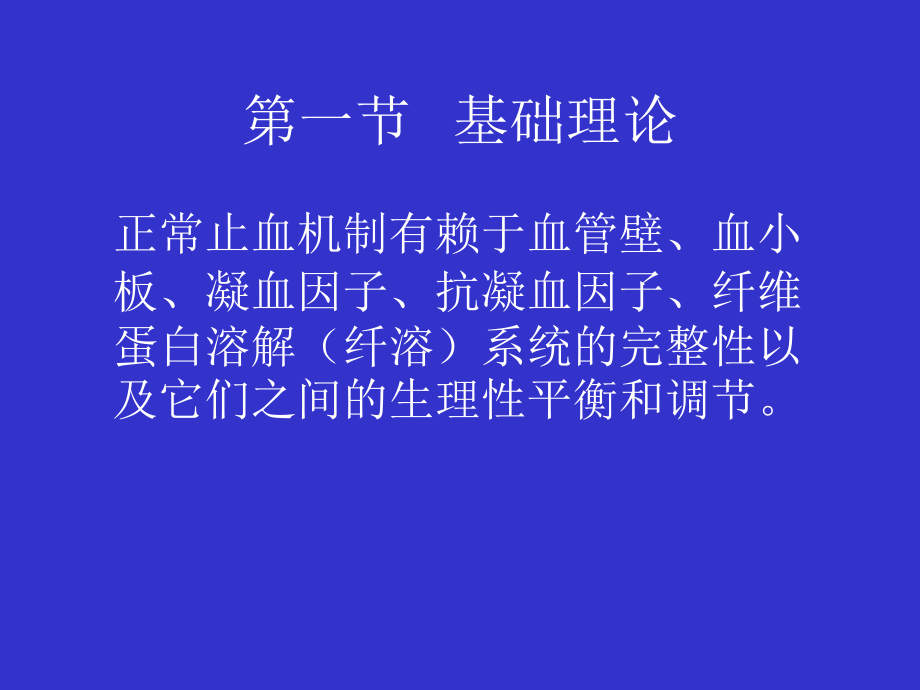 第一节　基础理论

正常止血机制有赖于血管壁、血小板、凝血因子、抗凝血因子、纤维蛋白溶解（纤溶）系统的完整性以及它们之间的生理性平衡和调节。